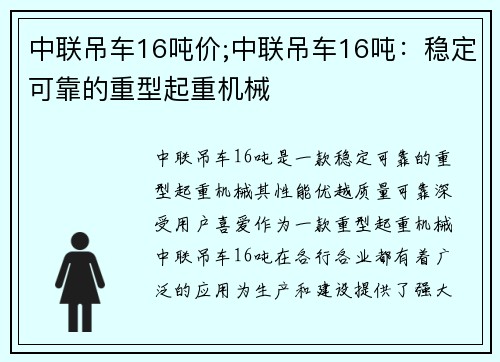 中联吊车16吨价;中联吊车16吨：稳定可靠的重型起重机械

中联吊车16吨是一款稳定可靠的重型起重机械其性能优越质量可靠深受用户喜爱作为一款重型起重机械中联吊车16吨在各行各业都有着广泛的应用为生产和建设提供了强大